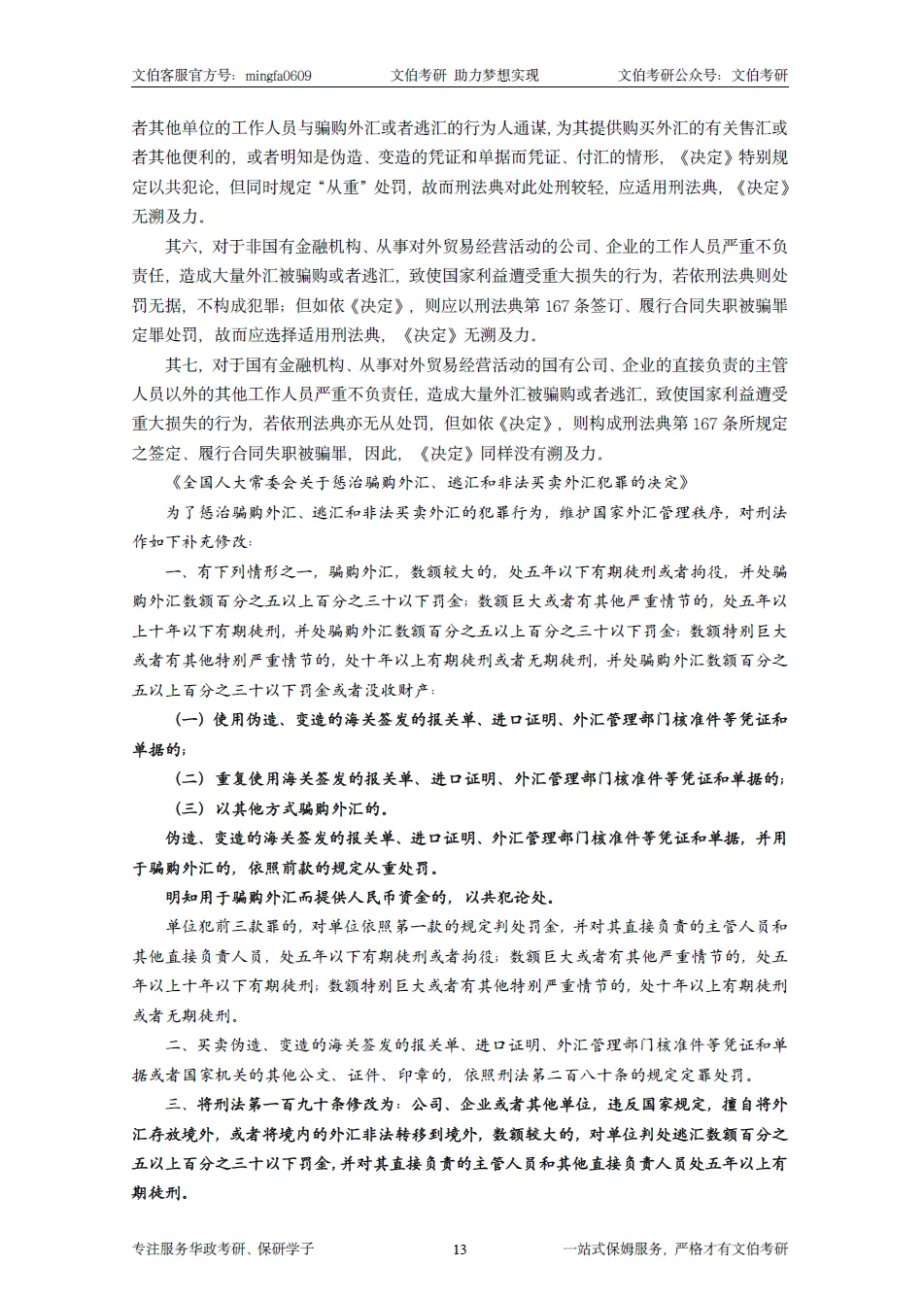 文伯客服官方号：mingfa0609　　文伯考研 助力梦想实现　　文伯考研公众号：文伯考研

者其他单位的工作人员与骗购外汇或者逃汇的行为人通谋，为其提供购买外汇的有关售汇或者其他便利的，或者明知是伪造、变造的凭证和单据而凭证、付汇的情形，《决定》特别规定以共犯论，但同时规定“从重”处罚，故而刑法典对此处刑较轻，应适用刑法典，《决定》无溯及力。

其六，对于非国有金融机构、从事对外贸易经营活动的公司、企业的工作人员严重不负责任，造成大量外汇被骗购或者逃汇，致使国家利益遭受重大损失的行为，若依刑法典则处罚无据，不构成犯罪；但如依《决定》，则应以刑法典第 167 条签订、履行合同失职被骗罪定罪处罚，故而应选择适用刑法典，《决定》无溯及力。

其七，对于国有金融机构、从事对外贸易经营活动的国有公司、企业的直接负责的主管人员以外的其他工作人员严重不负责任，造成大量外汇被骗购或者逃汇，致使国家利益遭受重大损失的行为，若依刑法典亦无从处罚，但如依《决定》，则构成刑法典第 167 条所规定之签定、履行合同失职被骗罪，因此，《决定》同样没有溯及力。

《全国人大常委会关于惩治骗购外汇、逃汇和非法买卖外汇犯罪的决定》

为了惩治骗购外汇、逃汇和非法买卖外汇的犯罪行为，维护国家外汇管理秩序，对刑法作如下补充修改：

一、有下列情形之一，骗购外汇，数额较大的，处五年以下有期徒刑或者拘役，并处骗购外汇数额百分之五以上百分之三十以下罚金；数额巨大或者有其他严重情节的，处五年以上十年以下有期徒刑，并处骗购外汇数额百分之五以上百分之三十以下罚金；数额特别巨大或者有其他特别严重情节的，处十年以上有期徒刑或者无期徒刑，并处骗购外汇数额百分之五以上百分之三十以下罚金或者没收财产：

（一）使用伪造、变造的海关签发的报关单、进口证明、外汇管理部门核准件等凭证和单据的；

（二）重复使用海关签发的报关单、进口证明、外汇管理部门核准件等凭证和单据的；

（三）以其他方式骗购外汇的。

伪造、变造的海关签发的报关单、进口证明、外汇管理部门核准件等凭证和单据，并用于骗购外汇的，依照前款的规定从重处罚。

明知用于骗购外汇而提供人民币资金的，以共犯论处。

单位犯前三款罪的，对单位依照第一款的规定判处罚金，并对其直接负责的主管人员和其他直接负责人员，处五年以下有期徒刑或者拘役；数额巨大或者有其他严重情节的，处五年以上十年以下有期徒刑；数额特别巨大或者有其他特别严重情节的，处十年以上有期徒刑或者无期徒刑。

二、买卖伪造、变造的海关签发的报关单、进口证明、外汇管理部门核准件等凭证和单据或者国家机关的其他公文、证件、印章的，依照刑法第二百八十条的规定定罪处罚。

三、将刑法第一百九十条修改为：公司、企业或者其他单位，违反国家规定，擅自将外汇存放境外，或者将境内的外汇非法转移到境外，数额较大的，对单位判处逃汇数额百分之五以上百分之三十以下罚金，并对其直接负责的主管人员和其他直接负责人员处五年以上有期徒刑。

专注服务华政考研、保研学子　　13　　一站式保姆服务，严格才有文伯考研